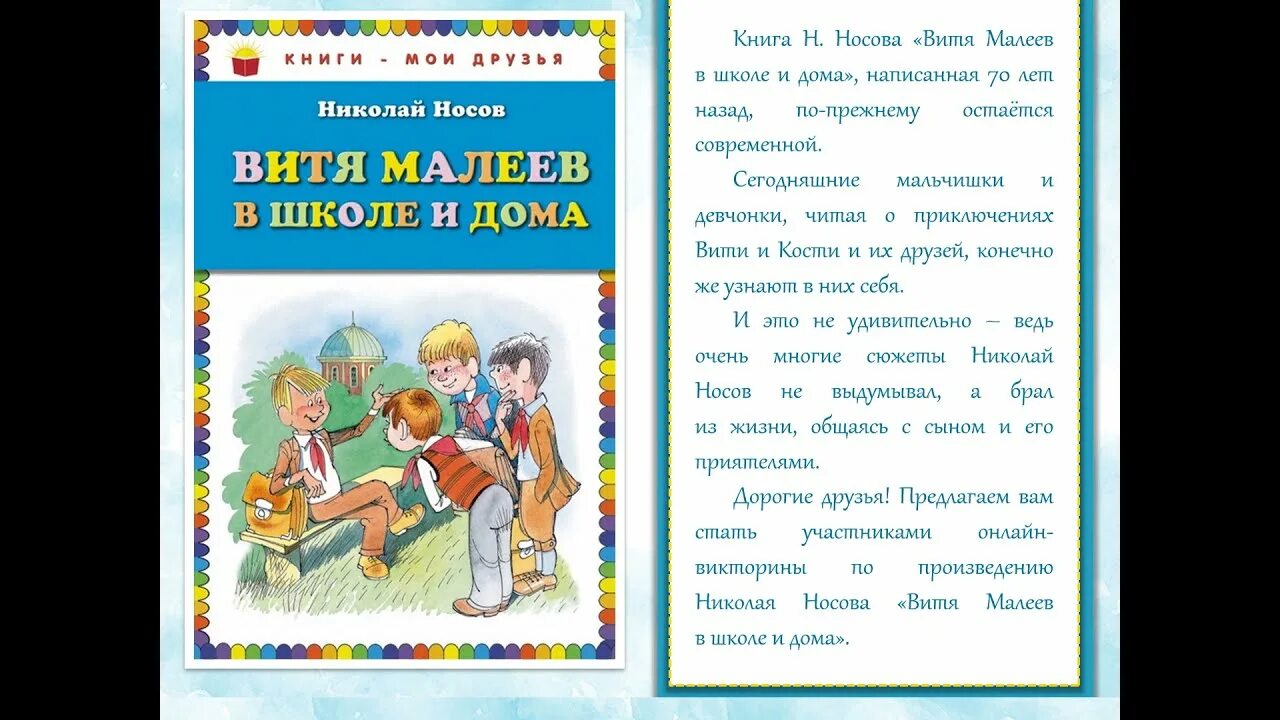 КНИГИ - МОИ ДРУЗЬЯ

Николай Носов

ВИТЯ МАЛЕЕВ В ШКОЛЕ И ДОМА

Книга Н. Носова «Витя Малеев в школе и дома», написанная 70 лет назад, по-прежнему остаётся современной.

Сегодняшние мальчишки и девчонки, читая о приключениях Вити и Кости и их друзей, конечно же узнают в них себя.

И это не удивительно – ведь очень многие сюжеты Николай Носов не выдумывал, а брал из жизни, общаясь с сыном и его приятелями.

Дорогие друзья! Предлагаем вам стать участниками онлайн-викторины по произведению Николая Носова «Витя Малеев в школе и дома».